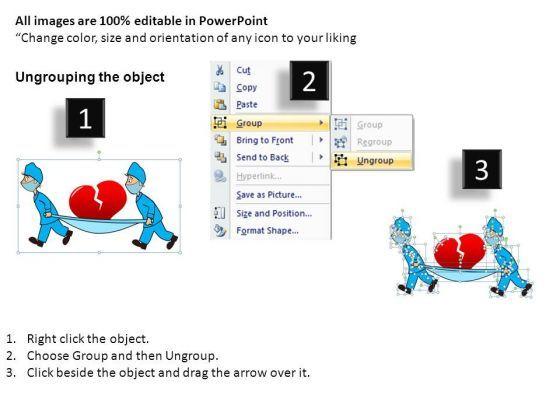 All images are 100% editable in PowerPoint
"Change color, size and orientation of any icon to your liking

Ungrouping the object

1

2

Cut
Copy
Paste
Group
Bring to Front
Send to Back
Hyperlink...
Save as Picture...
Size and Position...
Format Shape...

Group
Regroup
Ungroup

3

1. Right click the object.
2. Choose Group and then Ungroup.
3. Click beside the object and drag the arrow over it.